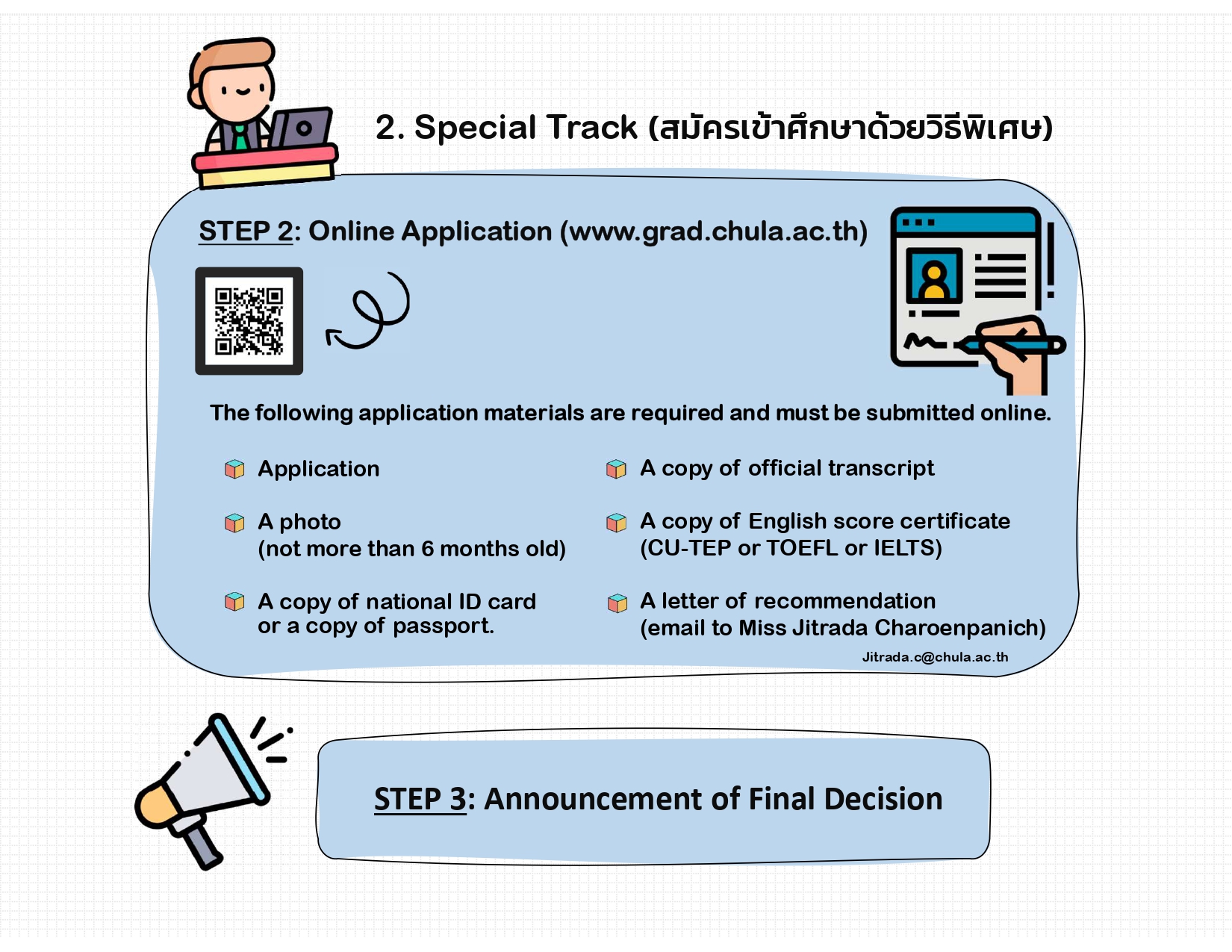 2. Special Track (สมัครเข้าศึกษาด้วยวิธีพิเศษ)

STEP 2: Online Application (www.grad.chula.ac.th)

The following application materials are required and must be submitted online.

Application

A photo (not more than 6 months old)

A copy of national ID card or a copy of passport.

A copy of official transcript

A copy of English score certificate (CU-TEP or TOEFL or IELTS)

A letter of recommendation (email to Miss Jitrada Charoenpanich)

Jitrada.c@chula.ac.th

STEP 3: Announcement of Final Decision